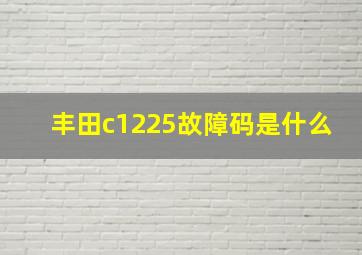 丰田c1225故障码是什么